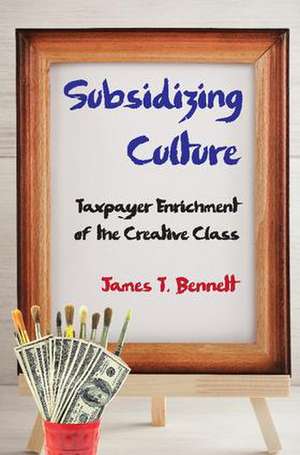 Subsidizing Culture

Taxpayer Enrichment of the Creative Class

James T. Bennett